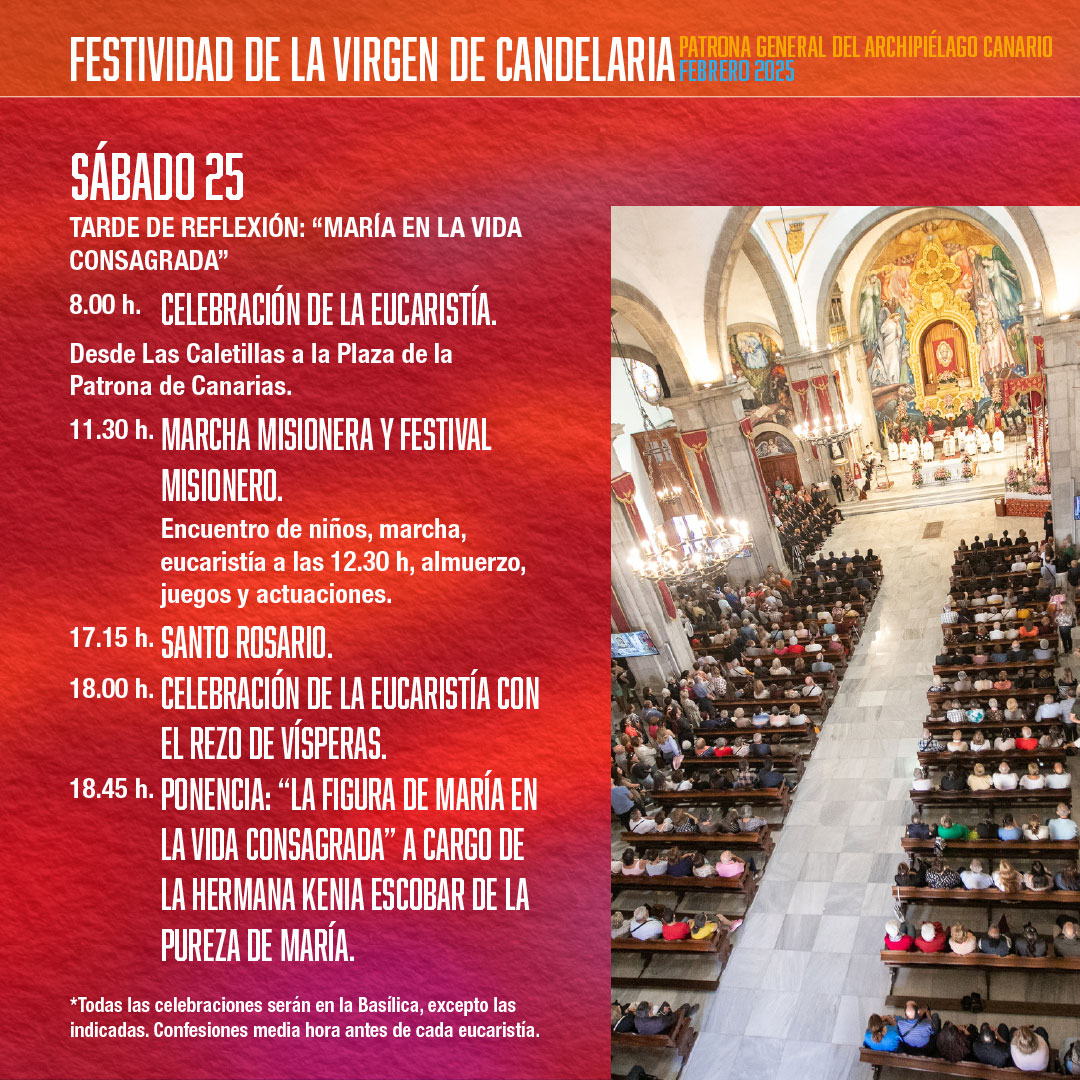 FESTIVIDAD DE LA VIRGEN DE CANDELARIA PATRONA GENERAL DEL ARCHIPIÉLAGO CANARIO FEBRERO 2025

SÁBADO 25

TARDE DE REFLEXIÓN: “MARÍA EN LA VIDA CONSAGRADA”

8.00 h. CELEBRACIÓN DE LA EUCARISTÍA.

Desde Las Caletillas a la Plaza de la Patrona de Canarias.

11.30 h. MARCHA MISIONERA Y FESTIVAL MISIONERO.

Encuentro de niños, marcha, eucaristía a las 12.30 h, almuerzo, juegos y actuaciones.

17.15 h. SANTO ROSARIO.

18.00 h. CELEBRACIÓN DE LA EUCARISTÍA CON EL REZO DE VÍSPERAS.

18.45 h. PONENCIA: “LA FIGURA DE MARÍA EN LA VIDA CONSAGRADA” A CARGO DE LA HERMANA KENIA ESCOBAR DE LA PUREZA DE MARÍA.

*Todas las celebraciones serán en la Basílica, excepto las indicadas. Confesiones media hora antes de cada eucaristía.